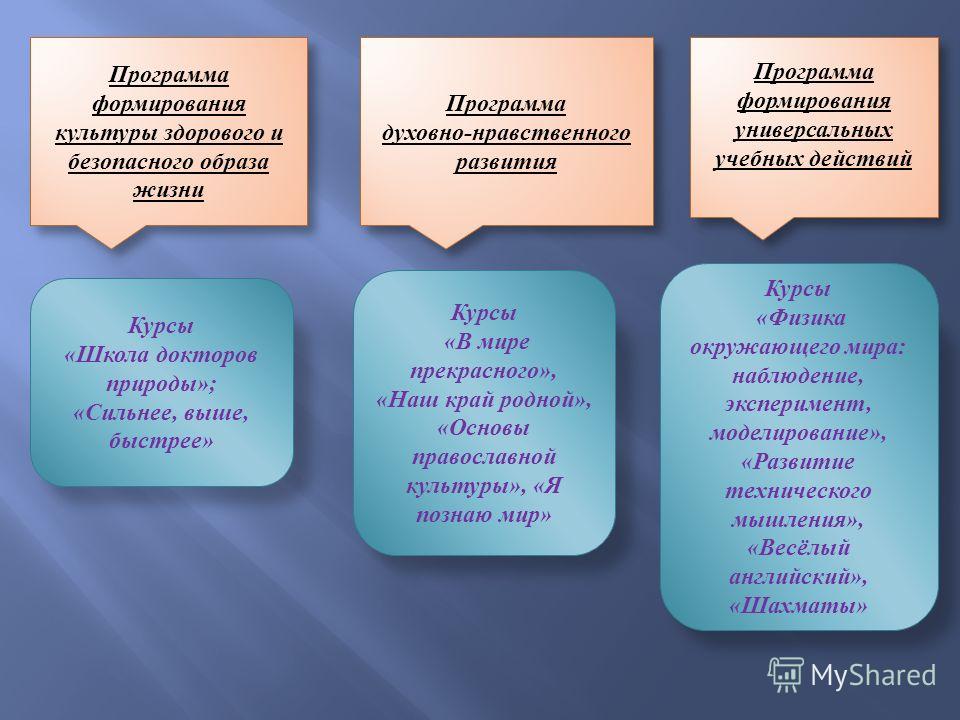 Программа формирования культуры здорового и безопасного образа жизни

Курсы «Школа докторов природы»; «Сильнее, выше, быстрее»

Программа духовно-нравственного развития

Курсы «В мире прекрасного», «Наш край родной», «Основы православной культуры», «Я познаю мир»

Программа формирования универсальных учебных действий

Курсы «Физика окружающего мира: наблюдение, эксперимент, моделирование», «Развитие технического мышления», «Весёлый английский», «Шахматы»

MyShared